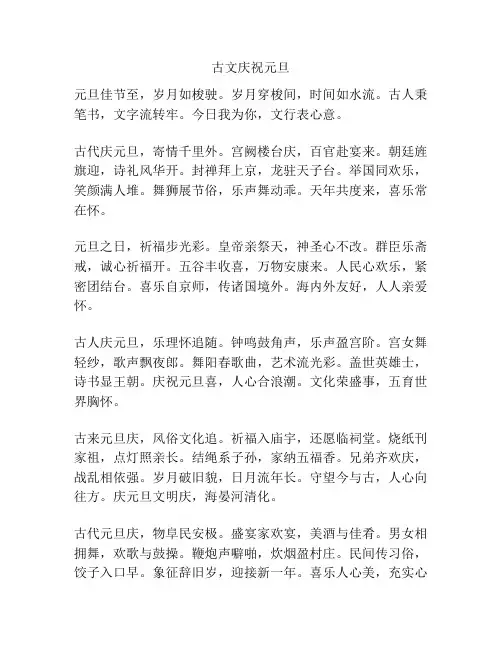 古文庆祝元旦

元旦佳节至，岁月如梭驶。岁月穿梭间，时间如水流。古人秉笔书，文字流转牢。今日我为你，文行表心意。

古代庆元旦，寄情千里外。宫阙楼台庆，百官赴宴来。朝廷旌旗迎，诗礼风华开。封禅拜上京，龙驻天子台。举国同欢乐，笑颜满人堆。舞狮展节俗，乐声舞动乖。天年共度来，喜乐常在怀。

元旦之日，祈福步光彩。皇帝亲祭天，神圣心不改。群臣乐斋戒，诚心祈福开。五谷丰收喜，万物安康来。人民心欢乐，紧密团结台。喜乐自京师，传诸国境外。海内外友好，人人亲爱怀。

古人庆元旦，乐理怀追随。钟鸣鼓角声，乐声盈宫阶。宫女舞轻纱，歌声飘夜郎。舞阳春歌曲，艺术流光彩。盖世英雄士，诗书显王朝。庆祝元旦喜，人心合浪潮。文化荣盛事，五育世界胸怀。

古来元旦庆，风俗文化追。祈福入庙宇，还愿临祠堂。烧纸刊家祖，点灯照亲长。结绳系子孙，家纳五福香。兄弟齐欢庆，战乱相依强。岁月破旧貌，日月流年长。守望今与古，人心向往方。庆元旦文明庆，海晏河清化。

古代元旦庆，物阜民安极。盛宴家欢宴，美酒与佳肴。男女相拥舞，欢歌与鼓操。鞭炮声噼啪，炊烟盈村庄。民间传习俗，饺子入口早。象征辞旧岁，迎接新一年。喜乐人心美，充实心